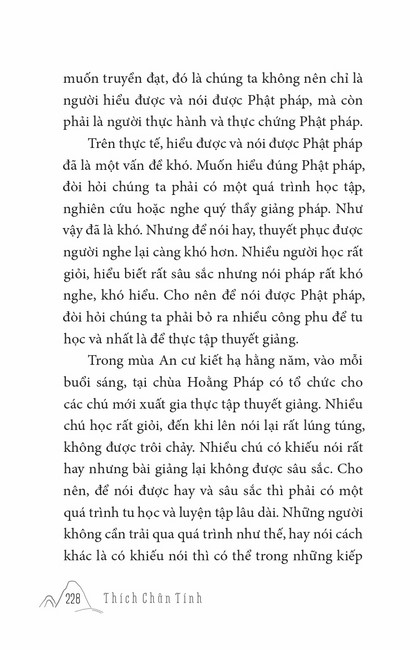 muốn truyền đạt, đó là chúng ta không nên chỉ là người hiểu được và nói được Phật pháp, mà còn phải là người thực hành và thực chứng Phật pháp.

Trên thực tế, hiểu được và nói được Phật pháp đã là một vấn đề khó. Muốn hiểu đúng Phật pháp, đòi hỏi chúng ta phải có một quá trình học tập, nghiên cứu hoặc nghe quý thầy giảng pháp. Như vậy đã là khó. Nhưng để nói hay, thuyết phục được người nghe lại càng khó hơn. Nhiều người học rất giỏi, hiểu biết rất sâu sắc nhưng nói pháp rất khó nghe, khó hiểu. Cho nên để nói được Phật pháp, đòi hỏi chúng ta phải bỏ ra nhiều công phu để tu học và nhất là để thực tập thuyết giảng.

Trong mùa An cư kiết hạ hằng năm, vào mỗi buổi sáng, tại chùa Hoằng Pháp có tổ chức cho các chú mới xuất gia thực tập thuyết giảng. Nhiều chú học rất giỏi, đến khi lên nói lại rất lúng túng, không được trôi chảy. Nhiều chú có khiếu nói rất hay nhưng bài giảng lại không được sâu sắc. Cho nên, để nói được hay và sâu sắc thì phải có một quá trình tu học và luyện tập lâu dài. Những người không cần trải qua quá trình như thế, hay nói cách khác là có khiếu nói thì có thể trong những kiếp

228 Thích Chân Tính